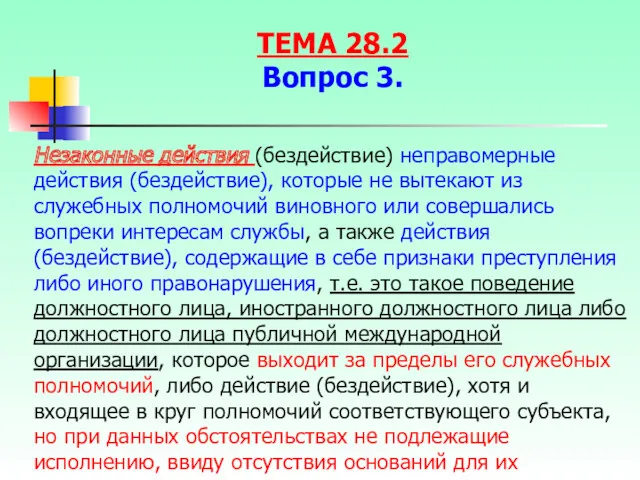 ТЕМА 28.2
Вопрос 3.

Незаконные действия (бездействие) неправомерные действия (бездействие), которые не вытекают из служебных полномочий виновного или совершались вопреки интересам службы, а также действия (бездействие), содержащие в себе признаки преступления либо иного правонарушения, т.е. это такое поведение должностного лица, иностранного должностного лица либо должностного лица публичной международной организации, которое выходит за пределы его служебных полномочий, либо действие (бездействие), хотя и входящее в круг полномочий соответствующего субъекта, но при данных обстоятельствах не подлежащие исполнению, ввиду отсутствия оснований для их